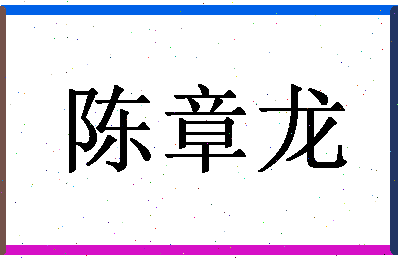 陈章龙